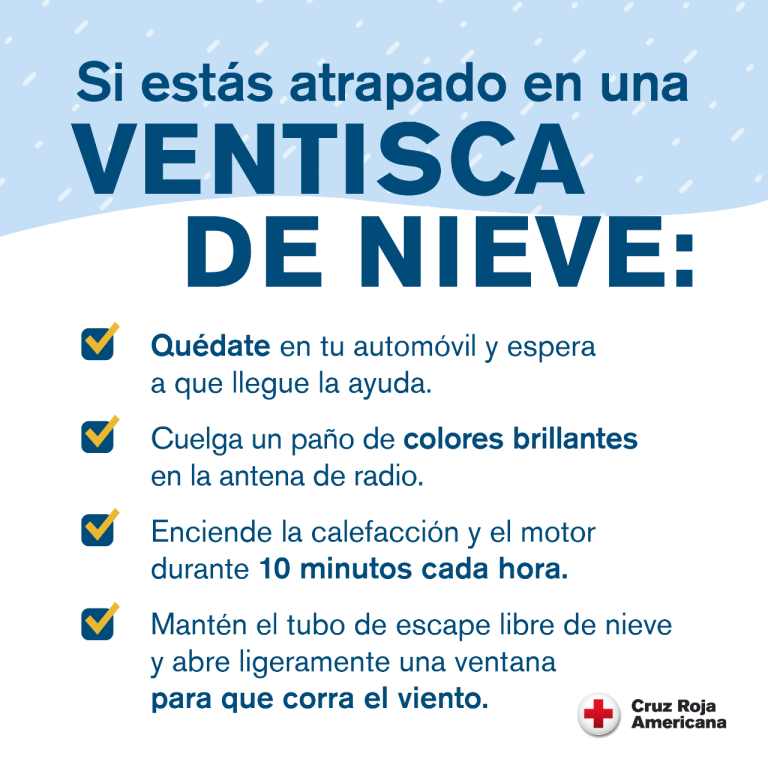 Si estás atrapado en una VENTISCA DE NIEVE:

Quédate en tu automóvil y espera a que llegue la ayuda.

Cuelga un paño de colores brillantes en la antena de radio.

Enciende la calefacción y el motor durante 10 minutos cada hora.

Mantén el tubo de escape libre de nieve y abre ligeramente una ventana para que corra el viento.

Cruz Roja Americana